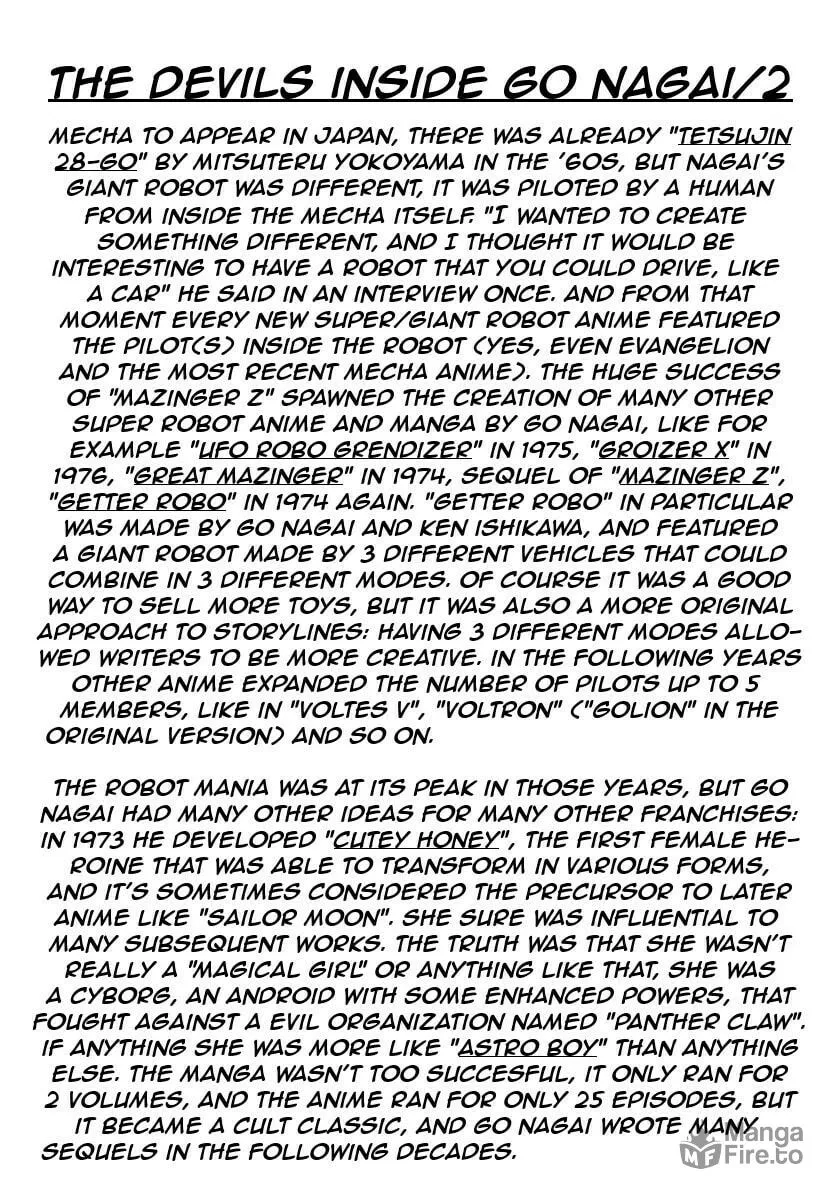 THE DEVILS INSIDE GO NAGAI/2

MECHA TO APPEAR IN JAPAN, THERE WAS ALREADY "TETSUJIN 28-GO" BY MITSUTERU YOKOYAMA IN THE '60S, BUT NAGAI'S GIANT ROBOT WAS DIFFERENT, IT WAS PILOTED BY A HUMAN FROM INSIDE THE MECHA ITSELF. "I WANTED TO CREATE SOMETHING DIFFERENT, AND I THOUGHT IT WOULD BE INTERESTING TO HAVE A ROBOT THAT YOU COULD DRIVE, LIKE A CAR" HE SAID IN AN INTERVIEW ONCE. AND FROM THAT MOMENT EVERY NEW SUPER/GIANT ROBOT ANIME FEATURED THE PILOT(S) INSIDE THE ROBOT (YES, EVEN EVANGELION AND THE MOST RECENT MECHA ANIME). THE HUGE SUCCESS OF "MAZINGER Z" SPAWNED THE CREATION OF MANY OTHER SUPER ROBOT ANIME AND MANGA BY GO NAGAI, LIKE FOR EXAMPLE "UFO ROBO GRENDIZER" IN 1975, "GROIZER X" IN 1976, "GREAT MAZINGER" IN 1974, SEQUEL OF "MAZINGER Z", "GETTER ROBO" IN 1974 AGAIN. "GETTER ROBO" IN PARTICULAR WAS MADE BY GO NAGAI AND KEN ISHIKAWA, AND FEATURED A GIANT ROBOT MADE BY 3 DIFFERENT VEHICLES THAT COULD COMBINE IN 3 DIFFERENT MODES. OF COURSE IT WAS A GOOD WAY TO SELL MORE TOYS, BUT IT WAS ALSO A MORE ORIGINAL APPROACH TO STORYLINES: HAVING 3 DIFFERENT MODES ALLOWED WRITERS TO BE MORE CREATIVE. IN THE FOLLOWING YEARS OTHER ANIME EXPANDED THE NUMBER OF PILOTS UP TO 5 MEMBERS, LIKE IN "VOLTES V", "VOLTRON" ("GOLION" IN THE ORIGINAL VERSION) AND SO ON.

THE ROBOT MANIA WAS AT ITS PEAK IN THOSE YEARS, BUT GO NAGAI HAD MANY OTHER IDEAS FOR MANY OTHER FRANCHISES: IN 1973 HE DEVELOPED "CUTEY HONEY", THE FIRST FEMALE HEROINE THAT WAS ABLE TO TRANSFORM IN VARIOUS FORMS, AND IT'S SOMETIMES CONSIDERED THE PRECURSOR TO LATER ANIME LIKE "SAILOR MOON". SHE SURE WAS INFLUENTIAL TO MANY SUBSEQUENT WORKS. THE TRUTH WAS THAT SHE WASN'T REALLY A "MAGICAL GIRL" OR ANYTHING LIKE THAT, SHE WAS A CYBORG, AN ANDROID WITH SOME ENHANCED POWERS, THAT FOUGHT AGAINST A EVIL ORGANIZATION NAMED "PANTHER CLAW". IF ANYTHING SHE WAS MORE LIKE "ASTRO BOY" THAN ANYTHING ELSE. THE MANGA WASN'T TOO SUCCESFUL, IT ONLY RAN FOR 2 VOLUMES, AND THE ANIME RAN FOR ONLY 25 EPISODES, BUT IT BECAME A CULT CLASSIC, AND GO NAGAI WROTE MANY SEQUELS IN THE FOLLOWING DECADES.

Manga Fire.to